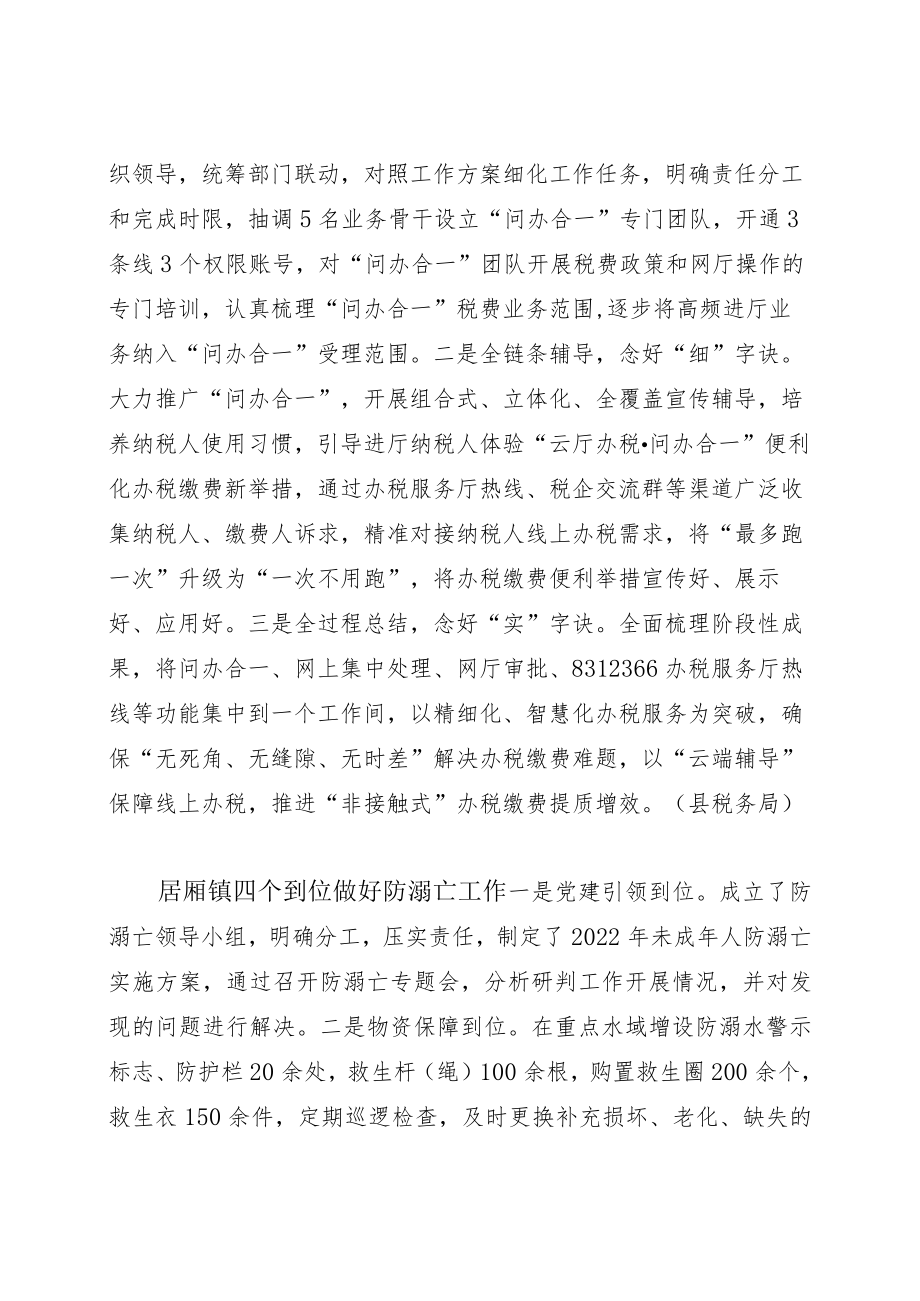 织领导，统筹部门联动，对照工作方案细化工作任务，明确责任分工和完成时限，抽调5名业务骨干设立“问办合一”专门团队，开通3条线3个权限账号，对“问办合一”团队开展税费政策和网厅操作的专门培训，认真梳理“问办合一”税费业务范围,逐步将高频进厅业务纳入“问办合一”受理范围。二是全链条辅导，念好“细”字诀。大力推广“问办合一”，开展组合式、立体化、全覆盖宣传辅导，培养纳税人使用习惯，引导进厅纳税人体验“云厅办税•问办合一”便利化办税缴费新举措，通过办税服务厅热线、税企交流群等渠道广泛收集纳税人、缴费人诉求，精准对接纳税人线上办税需求，将“最多跑一次”升级为“一次不用跑”，将办税缴费便利举措宣传好、展示好、应用好。三是全过程总结，念好“实”字诀。全面梳理阶段性成果，将问办合一、网上集中处理、网厅审批、8312366办税服务厅热线等功能集中到一个工作间，以精细化、智慧化办税服务为突破，确保“无死角、无缝隙、无时差”解决办税缴费难题，以“云端辅导”保障线上办税，推进“非接触式”办税缴费提质增效。（县税务局）

居厢镇四个到位做好防溺亡工作一是党建引领到位。成立了防溺亡领导小组，明确分工，压实责任，制定了2022年未成年人防溺亡实施方案，通过召开防溺亡专题会，分析研判工作开展情况，并对发现的问题进行解决。二是物资保障到位。在重点水域增设防溺水警示标志、防护栏20余处，救生杆（绳）100余根，购置救生圈200余个，救生衣150余件，定期巡逻检查，及时更换补充损坏、老化、缺失的